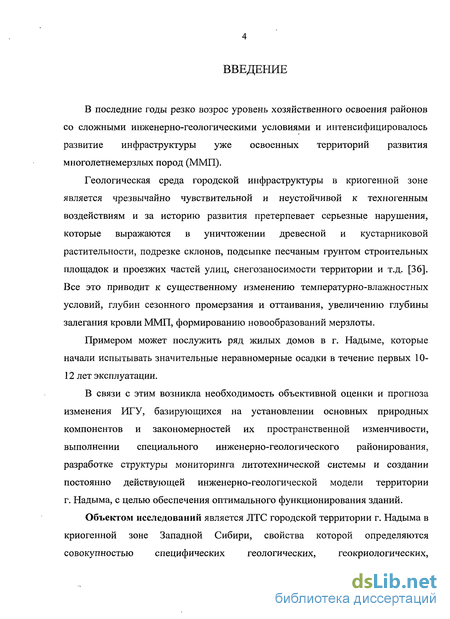 4

ВВЕДЕНИЕ

В последние годы резко возрос уровень хозяйственного освоения районов со сложными инженерно-геологическими условиями и интенсифицировалось развитие инфраструктуры уже освоенных территорий развития многолетнемерзлых пород (ММП).

Геологическая среда городской инфраструктуры в криогенной зоне является чрезвычайно чувствительной и неустойчивой к техногенным воздействиям и за историю развития претерпевает серьезные нарушения, которые выражаются в уничтожении древесной и кустарниковой растительности, подрезке склонов, подсыпке песчаным грунтом строительных площадок и проезжих частей улиц, снегозаносимости территории и т.д. [36]. Все это приводит к существенному изменению температурно-влажностных условий, глубин сезонного промерзания и оттаивания, увеличению глубины залегания кровли ММП, формированию новообразований мерзлоты.

Примером может послужить ряд жилых домов в г. Надыме, которые начали испытывать значительные неравномерные осадки в течение первых 10-12 лет эксплуатации.

В связи с этим возникла необходимость объективной оценки и прогноза изменения ИГУ, базирующихся на установлении основных природных компонентов и закономерностей их пространственной изменчивости, выполнении специального инженерно-геологического районирования, разработке структуры мониторинга литотехнической системы и создании постоянно действующей инженерно-геологической модели территории г. Надыма, с целью обеспечения оптимального функционирования зданий.

**Объектом исследований** является ЛТС городской территории г. Надыма в криогенной зоне Западной Сибири, свойства которой определяются совокупностью специфических геологических, геокриологических,

dsLib.net
библиотека диссертаций